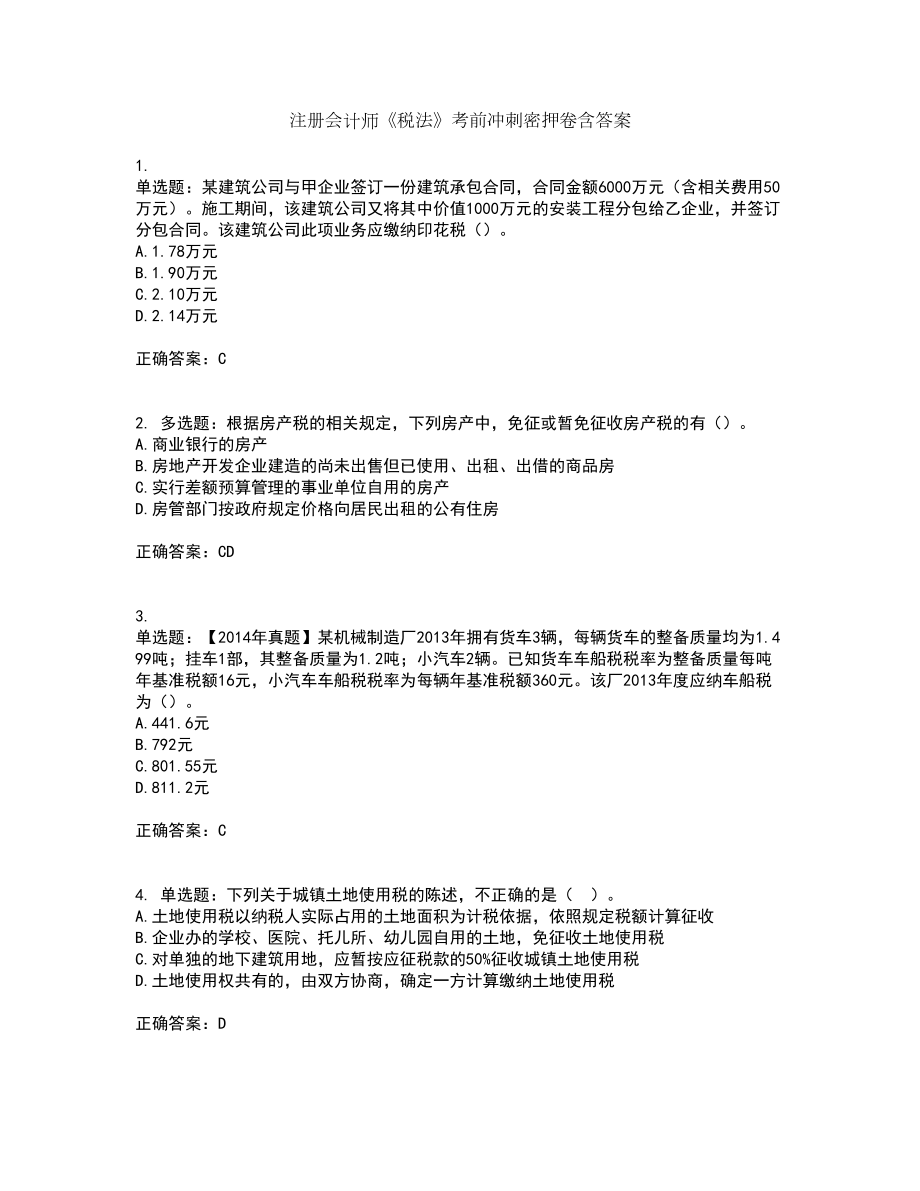 注册会计师《税法》考前冲刺密押卷含答案

1.
单选题：某建筑公司与甲企业签订一份建筑承包合同，合同金额6000万元（含相关费用50万元）。施工期间，该建筑公司又将其中价值1000万元的安装工程分包给乙企业，并签订分包合同。该建筑公司此项业务应缴纳印花税（）。
A.1.78万元
B.1.90万元
C.2.10万元
D.2.14万元

正确答案：C

2. 多选题：根据房产税的相关规定，下列房产中，免征或暂免征收房产税的有（）。
A.商业银行的房产
B.房地产开发企业建造的尚未出售但已使用、出租、出借的商品房
C.实行差额预算管理的事业单位自用的房产
D.房管部门按政府规定价格向居民出租的公有住房

正确答案：CD

3.
单选题：【2014年真题】某机械制造厂2013年拥有货车3辆，每辆货车的整备质量均为1.499吨；挂车1部，其整备质量为1.2吨；小汽车2辆。已知货车车船税税率为整备质量每吨年基准税额16元，小汽车车船税税率为每辆年基准税额360元。该厂2013年度应纳车船税为（）。
A.441.6元
B.792元
C.801.55元
D.811.2元

正确答案：C

4. 单选题：下列关于城镇土地使用税的陈述，不正确的是（ ）。
A.土地使用税以纳税人实际占用的土地面积为计税依据，依照规定税额计算征收
B.企业办的学校、医院、托儿所、幼儿园自用的土地，免征收土地使用税
C.对单独的地下建筑用地，应暂按应征税款的50%征收城镇土地使用税
D.土地使用权共有的，由双方协商，确定一方计算缴纳土地使用税

正确答案：D